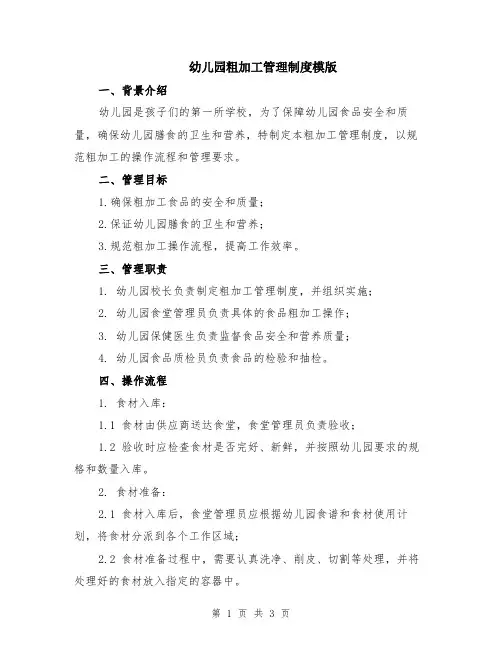 幼儿园粗加工管理制度模版

一、背景介绍

幼儿园是孩子们的第一所学校，为了保障幼儿园食品安全和质量，确保幼儿园膳食的卫生和营养，特制定本粗加工管理制度，以规范粗加工的操作流程和管理要求。

二、管理目标

1.确保粗加工食品的安全和质量；

2.保证幼儿园膳食的卫生和营养；

3.规范粗加工操作流程，提高工作效率。

三、管理职责

1. 幼儿园校长负责制定粗加工管理制度，并组织实施；

2. 幼儿园食堂管理员负责具体的食品粗加工操作；

3. 幼儿园保健医生负责监督食品安全和营养质量；

4. 幼儿园食品质检员负责食品的检验和抽检。

四、操作流程

1. 食材入库：

1.1 食材由供应商送达食堂，食堂管理员负责验收；

1.2 验收时应检查食材是否完好、新鲜，并按照幼儿园要求的规格和数量入库。

2. 食材准备：

2.1 食材入库后，食堂管理员应根据幼儿园食谱和食材使用计划，将食材分派到各个工作区域；

2.2 食材准备过程中，需要认真洗净、削皮、切割等处理，并将处理好的食材放入指定的容器中。

第 1 页 共 3 页